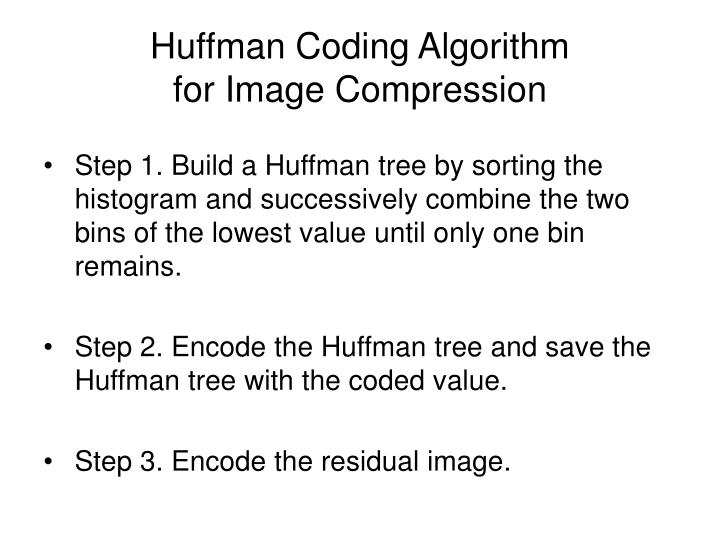 Huffman Coding Algorithm
for Image Compression

• Step 1. Build a Huffman tree by sorting the histogram and successively combine the two bins of the lowest value until only one bin remains.

• Step 2. Encode the Huffman tree and save the Huffman tree with the coded value.

• Step 3. Encode the residual image.